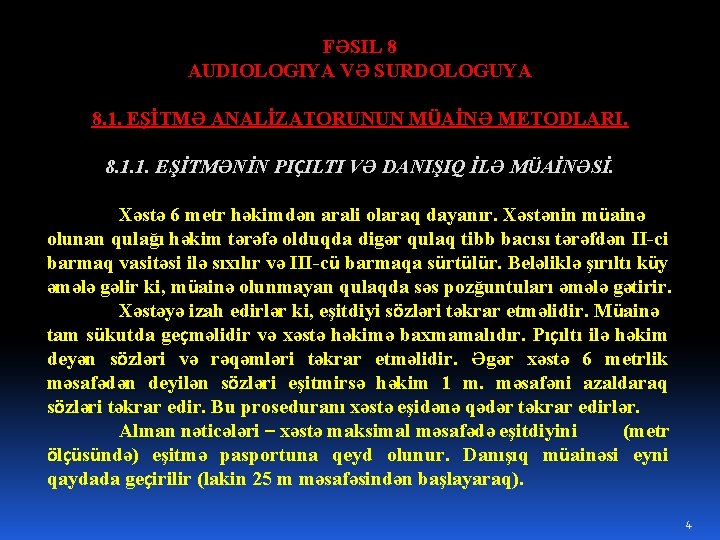 FƏSIL 8
AUDIOLOGIYA VƏ SURDOLOGUYA

8.1. EŞİTMƏ ANALİZATORUNUN MÜAİNƏ METODLARI.

8.1.1. EŞİTMƏNİN PIÇILTI VƏ DANIŞIQ İLƏ MÜAİNƏSİ.

Xəstə 6 metr həkimdən arali olaraq dayanır. Xəstənin müainə olunan qulağı həkim tərəfə olduqda digər qulaq tibb bacısı tərəfdən II-ci barmaq vasitəsi ilə sıxılır və III-cü barmaqa sürtülür. Beləliklə şırıltı küy əmələ gəlir ki, müainə olunmayan qulaqda səs pozğuntuları əmələ gətirir.

Xəstəyə izah edirlər ki, eşitdiyi sözləri təkrar etməlidir. Müainə tam sükutda geçməlidir və xəstə həkimə baxmamalıdır. Pıçıltı ilə həkim deyən sözləri və rəqəmləri təkrar etməlidir. Əgər xəstə 6 metrlik məsafədən deyilən sözləri eşitmirsə həkim 1 m. məsafəni azaldaraq sözləri təkrar edir. Bu proseduranı xəstə eşidənə qədər təkrar edirlər.

Alınan nəticələri – xəstə maksimal məsafədə eşitdiyini (metr ölçüsündə) eşitmə pasportuna qeyd olunur. Danışıq müainəsi eyni qaydada geçirilir (lakin 25 m məsafəsindən başlayaraq).

4